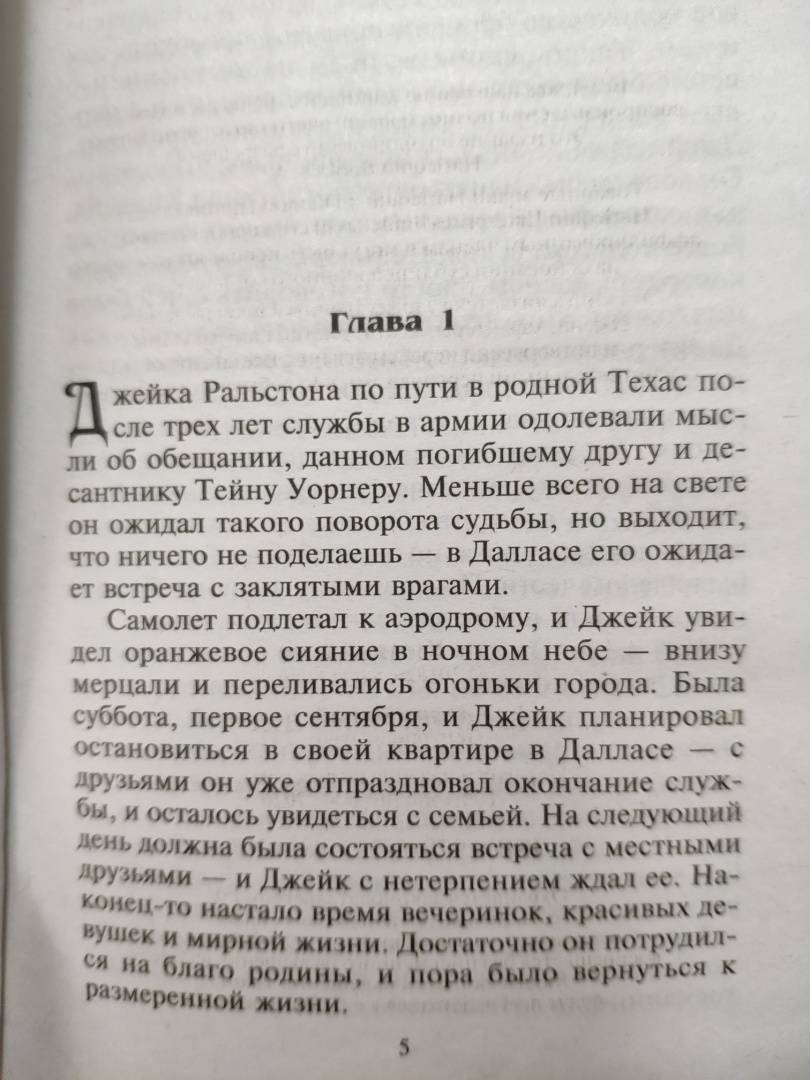 Глава 1

Джейка Ральстона по пути в родной Техас после трех лет службы в армии одолевали мысли об обещании, данном погибшему другу и десантнику Тейну Уорнеру. Меньше всего на свете он ожидал такого поворота судьбы, но выходит, что ничего не поделаешь — в Далласе его ожидает встреча с заклятыми врагами.

Самолет подлетал к аэродрому, и Джейк увидел оранжевое сияние в ночном небе — внизу мерцали и переливались огоньки города. Была суббота, первое сентября, и Джейк планировал остановиться в своей квартире в Далласе — с друзьями он уже отпраздновал окончание службы, и осталось увидеться с семьей. На следующий день должна была состояться встреча с местными друзьями — и Джейк с нетерпением ждал ее. Наконец-то настало время вечеринок, красивых девушек и мирной жизни. Достаточно он потрудился на благо родины, и пора было вернуться к размеренной жизни.

5